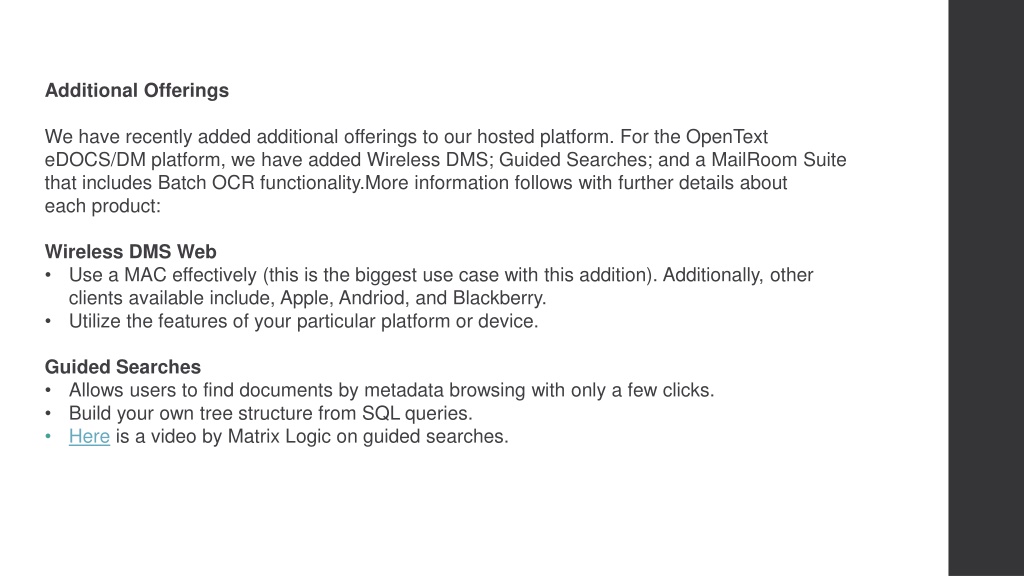 Additional Offerings

We have recently added additional offerings to our hosted platform. For the OpenText eDOCS/DM platform, we have added Wireless DMS; Guided Searches; and a MailRoom Suite that includes Batch OCR functionality.More information follows with further details about each product:

Wireless DMS Web
• Use a MAC effectively (this is the biggest use case with this addition). Additionally, other clients available include, Apple, Andriod, and Blackberry.
• Utilize the features of your particular platform or device.

Guided Searches
• Allows users to find documents by metadata browsing with only a few clicks.
• Build your own tree structure from SQL queries.
• Here is a video by Matrix Logic on guided searches.